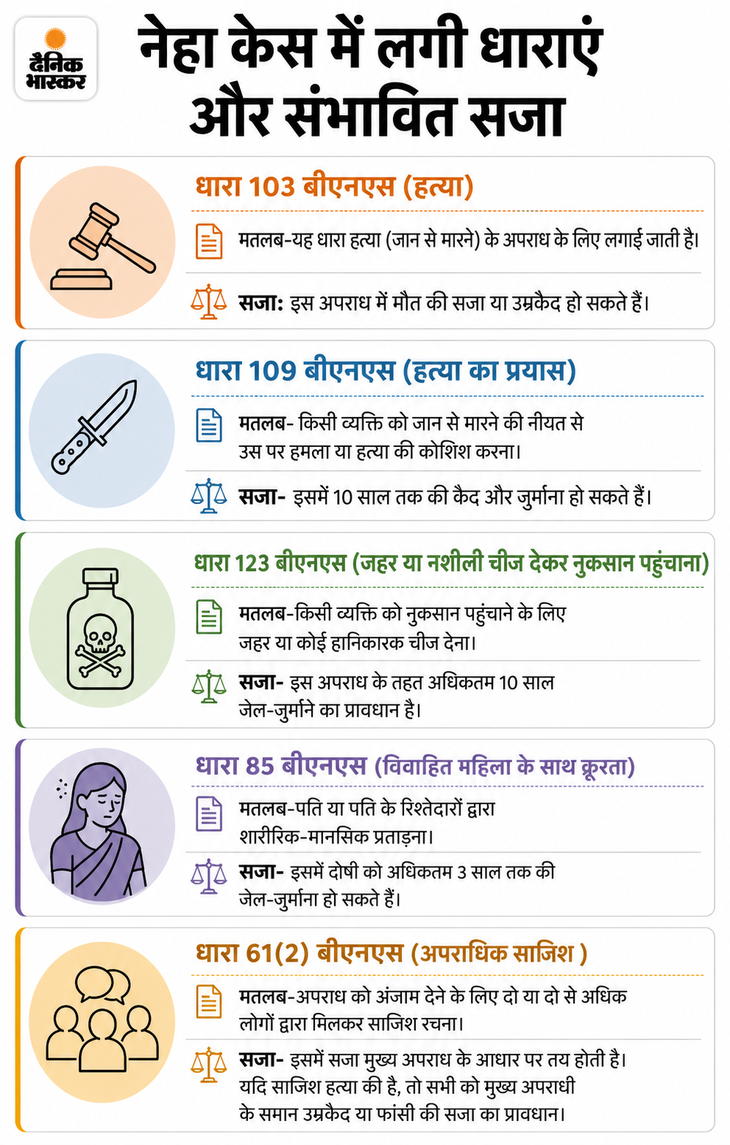 दैनिक भास्कर

नेहा केस में लगी धाराएं और संभावित सजा

धारा 103 बीएनएस (हत्या)

मतलब-यह धारा हत्या (जान से मारने) के अपराध के लिए लगाई जाती है।

सजा: इस अपराध में मौत की सजा या उम्रकैद हो सकते हैं।

धारा 109 बीएनएस (हत्या का प्रयास)

मतलब- किसी व्यक्ति को जान से मारने की नीयत से उस पर हमला या हत्या की कोशिश करना।

सजा- इसमें 10 साल तक की कैद और जुर्माना हो सकते हैं।

धारा 123 बीएनएस (जहर या नशीली चीज देकर नुकसान पहुंचाना)

मतलब-किसी व्यक्ति को नुकसान पहुंचाने के लिए जहर या कोई हानिकारक चीज देना।

सजा- इस अपराध के तहत अधिकतम 10 साल जेल-जुर्माने का प्रावधान है।

धारा 85 बीएनएस (विवाहित महिला के साथ क्रूरता)

मतलब-पति या पति के रिश्तेदारों द्वारा शारीरिक-मानसिक प्रताड़ना।

सजा- इसमें दोषी को अधिकतम 3 साल तक की जेल-जुर्माना हो सकते हैं।

धारा 61(2) बीएनएस (अपराधिक साजिश )

मतलब-अपराध को अंजाम देने के लिए दो या दो से अधिक लोगों द्वारा मिलकर साजिश रचना।

सजा- इसमें सजा मुख्य अपराध के आधार पर तय होती है। यदि साजिश हत्या की है, तो सभी को मुख्य अपराधी के समान उम्रकैद या फांसी की सजा का प्रावधान।